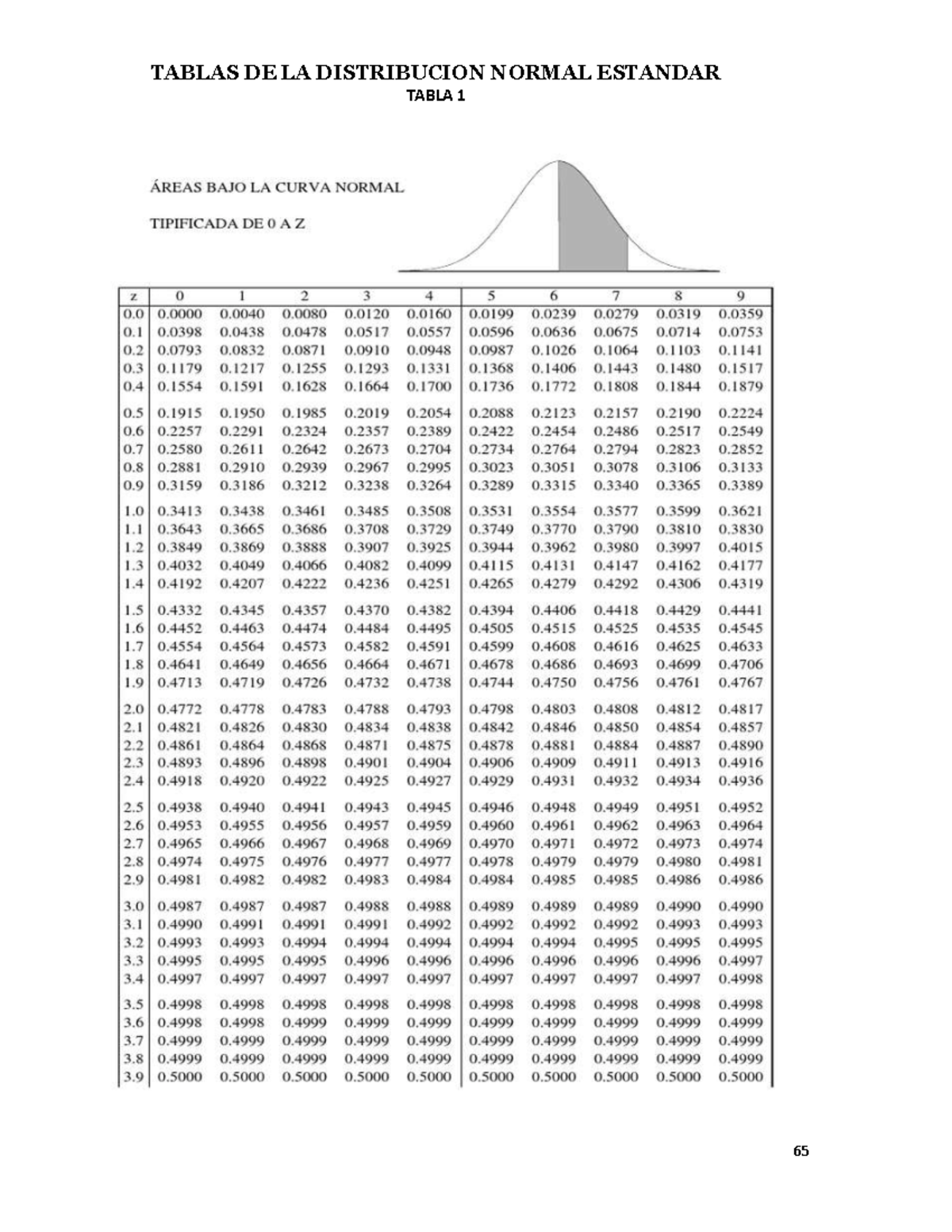 TABLAS DE LA DISTRIBUCION NORMAL ESTANDAR
TABLA 1

ÁREAS BAJO LA CURVA NORMAL

TIPIFICADA DE 0 A Z

| z | 0 | 1 | 2 | 3 | 4 | 5 | 6 | 7 | 8 | 9 |
|---|---|---|---|---|---|---|---|---|---|---|
| 0.0 | 0.0000 | 0.0040 | 0.0080 | 0.0120 | 0.0160 | 0.0199 | 0.0239 | 0.0279 | 0.0319 | 0.0359 |
| 0.1 | 0.0398 | 0.0438 | 0.0478 | 0.0517 | 0.0557 | 0.0596 | 0.0636 | 0.0675 | 0.0714 | 0.0753 |
| 0.2 | 0.0793 | 0.0832 | 0.0871 | 0.0910 | 0.0948 | 0.0987 | 0.1026 | 0.1064 | 0.1103 | 0.1141 |
| 0.3 | 0.1179 | 0.1217 | 0.1255 | 0.1293 | 0.1331 | 0.1368 | 0.1406 | 0.1443 | 0.1480 | 0.1517 |
| 0.4 | 0.1554 | 0.1591 | 0.1628 | 0.1664 | 0.1700 | 0.1736 | 0.1772 | 0.1808 | 0.1844 | 0.1879 |
| 0.5 | 0.1915 | 0.1950 | 0.1985 | 0.2019 | 0.2054 | 0.2088 | 0.2123 | 0.2157 | 0.2190 | 0.2224 |
| 0.6 | 0.2257 | 0.2291 | 0.2324 | 0.2357 | 0.2389 | 0.2422 | 0.2454 | 0.2486 | 0.2517 | 0.2549 |
| 0.7 | 0.2580 | 0.2611 | 0.2642 | 0.2673 | 0.2704 | 0.2734 | 0.2764 | 0.2794 | 0.2823 | 0.2852 |
| 0.8 | 0.2881 | 0.2910 | 0.2939 | 0.2967 | 0.2995 | 0.3023 | 0.3051 | 0.3078 | 0.3106 | 0.3133 |
| 0.9 | 0.3159 | 0.3186 | 0.3212 | 0.3238 | 0.3264 | 0.3289 | 0.3315 | 0.3340 | 0.3365 | 0.3389 |
| 1.0 | 0.3413 | 0.3438 | 0.3461 | 0.3485 | 0.3508 | 0.3531 | 0.3554 | 0.3577 | 0.3599 | 0.3621 |
| 1.1 | 0.3643 | 0.3665 | 0.3686 | 0.3708 | 0.3729 | 0.3749 | 0.3770 | 0.3790 | 0.3810 | 0.3830 |
| 1.2 | 0.3849 | 0.3869 | 0.3888 | 0.3907 | 0.3925 | 0.3944 | 0.3962 | 0.3980 | 0.3997 | 0.4015 |
| 1.3 | 0.4032 | 0.4049 | 0.4066 | 0.4082 | 0.4099 | 0.4115 | 0.4131 | 0.4147 | 0.4162 | 0.4177 |
| 1.4 | 0.4192 | 0.4207 | 0.4222 | 0.4236 | 0.4251 | 0.4265 | 0.4279 | 0.4292 | 0.4306 | 0.4319 |
| 1.5 | 0.4332 | 0.4345 | 0.4357 | 0.4370 | 0.4382 | 0.4394 | 0.4406 | 0.4418 | 0.4429 | 0.4441 |
| 1.6 | 0.4452 | 0.4463 | 0.4474 | 0.4484 | 0.4495 | 0.4505 | 0.4515 | 0.4525 | 0.4535 | 0.4545 |
| 1.7 | 0.4554 | 0.4564 | 0.4573 | 0.4582 | 0.4591 | 0.4599 | 0.4608 | 0.4616 | 0.4625 | 0.4633 |
| 1.8 | 0.4641 | 0.4649 | 0.4656 | 0.4664 | 0.4671 | 0.4678 | 0.4686 | 0.4693 | 0.4699 | 0.4706 |
| 1.9 | 0.4713 | 0.4719 | 0.4726 | 0.4732 | 0.4738 | 0.4744 | 0.4750 | 0.4756 | 0.4761 | 0.4767 |
| 2.0 | 0.4772 | 0.4778 | 0.4783 | 0.4788 | 0.4793 | 0.4798 | 0.4803 | 0.4808 | 0.4812 | 0.4817 |
| 2.1 | 0.4821 | 0.4826 | 0.4830 | 0.4834 | 0.4838 | 0.4842 | 0.4846 | 0.4850 | 0.4854 | 0.4857 |
| 2.2 | 0.4861 | 0.4864 | 0.4868 | 0.4871 | 0.4875 | 0.4878 | 0.4881 | 0.4884 | 0.4887 | 0.4890 |
| 2.3 | 0.4893 | 0.4896 | 0.4898 | 0.4901 | 0.4904 | 0.4906 | 0.4909 | 0.4911 | 0.4913 | 0.4916 |
| 2.4 | 0.4918 | 0.4920 | 0.4922 | 0.4925 | 0.4927 | 0.4929 | 0.4931 | 0.4932 | 0.4934 | 0.4936 |
| 2.5 | 0.4938 | 0.4940 | 0.4941 | 0.4943 | 0.4945 | 0.4946 | 0.4948 | 0.4949 | 0.4951 | 0.4952 |
| 2.6 | 0.4953 | 0.4955 | 0.4956 | 0.4957 | 0.4959 | 0.4960 | 0.4961 | 0.4962 | 0.4963 | 0.4964 |
| 2.7 | 0.4965 | 0.4966 | 0.4967 | 0.4968 | 0.4969 | 0.4970 | 0.4971 | 0.4972 | 0.4973 | 0.4974 |
| 2.8 | 0.4974 | 0.4975 | 0.4976 | 0.4977 | 0.4977 | 0.4978 | 0.4979 | 0.4979 | 0.4980 | 0.4981 |
| 2.9 | 0.4981 | 0.4982 | 0.4982 | 0.4983 | 0.4984 | 0.4984 | 0.4985 | 0.4985 | 0.4986 | 0.4986 |
| 3.0 | 0.4987 | 0.4987 | 0.4987 | 0.4988 | 0.4988 | 0.4989 | 0.4989 | 0.4989 | 0.4990 | 0.4990 |
| 3.1 | 0.4990 | 0.4991 | 0.4991 | 0.4991 | 0.4992 | 0.4992 | 0.4992 | 0.4992 | 0.4993 | 0.4993 |
| 3.2 | 0.4993 | 0.4993 | 0.4994 | 0.4994 | 0.4994 | 0.4994 | 0.4994 | 0.4995 | 0.4995 | 0.4995 |
| 3.3 | 0.4995 | 0.4995 | 0.4995 | 0.4996 | 0.4996 | 0.4996 | 0.4996 | 0.4996 | 0.4996 | 0.4997 |
| 3.4 | 0.4997 | 0.4997 | 0.4997 | 0.4997 | 0.4997 | 0.4997 | 0.4997 | 0.4997 | 0.4997 | 0.4998 |
| 3.5 | 0.4998 | 0.4998 | 0.4998 | 0.4998 | 0.4998 | 0.4998 | 0.4998 | 0.4998 | 0.4998 | 0.4998 |
| 3.6 | 0.4998 | 0.4998 | 0.4999 | 0.4999 | 0.4999 | 0.4999 | 0.4999 | 0.4999 | 0.4999 | 0.4999 |
| 3.7 | 0.4999 | 0.4999 | 0.4999 | 0.4999 | 0.4999 | 0.4999 | 0.4999 | 0.4999 | 0.4999 | 0.4999 |
| 3.8 | 0.4999 | 0.4999 | 0.4999 | 0.4999 | 0.4999 | 0.4999 | 0.4999 | 0.4999 | 0.4999 | 0.4999 |
| 3.9 | 0.5000 | 0.5000 | 0.5000 | 0.5000 | 0.5000 | 0.5000 | 0.5000 | 0.5000 | 0.5000 | 0.5000 |

65